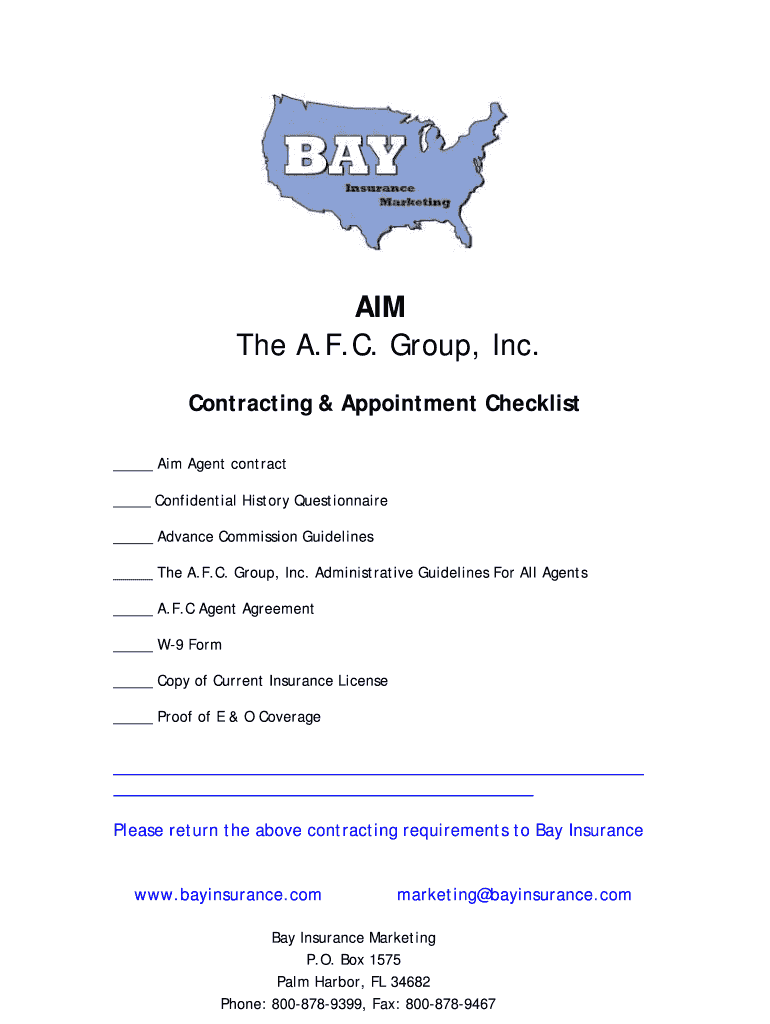 BAY
Insurance Marketing

AIM
The A.F.C. Group, Inc.

Contracting & Appointment Checklist

_____ Aim Agent contract

_____ Confidential History Questionnaire

_____ Advance Commission Guidelines

_____ The A.F.C. Group, Inc. Administrative Guidelines For All Agents

_____ A.F.C Agent Agreement

_____ W-9 Form

_____ Copy of Current Insurance License

_____ Proof of E & O Coverage

Please return the above contracting requirements to Bay Insurance

www.bayinsurance.com marketing@bayinsurance.com

Bay Insurance Marketing
P.O. Box 1575
Palm Harbor, FL 34682
Phone: 800-878-9399, Fax: 800-878-9467